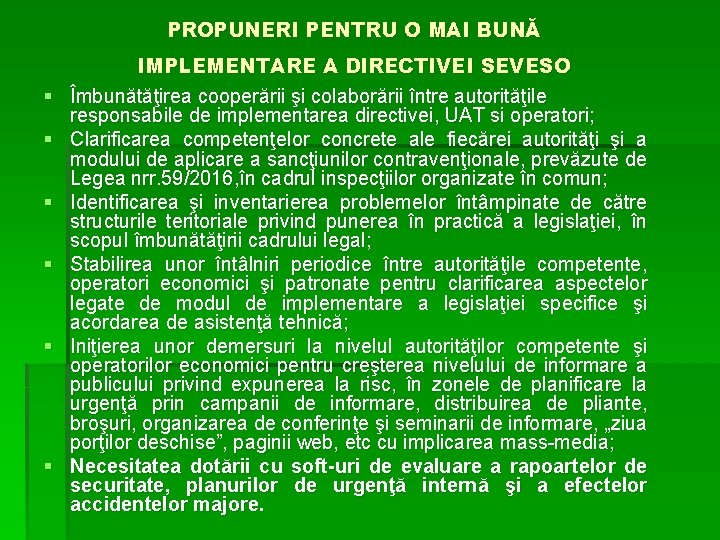 PROPUNERI PENTRU O MAI BUNĂ

IMPLEMENTARE A DIRECTIVEI SEVESO

▪ Îmbunătăţirea cooperării şi colaborării între autorităţile responsabile de implementarea directivei, UAT si operatori;

▪ Clarificarea competenţelor concrete ale fiecărei autorităţi şi a modului de aplicare a sancţiunilor contravenţionale, prevăzute de Legea nrr.59/2016,în cadrul inspecţiilor organizate în comun;

▪ Identificarea şi inventarierea problemelor întâmpinate de către structurile teritoriale privind punerea în practică a legislaţiei, în scopul îmbunătăţirii cadrului legal;

▪ Stabilirea unor întâlniri periodice între autorităţile competente, operatori economici şi patronate pentru clarificarea aspectelor legate de modul de implementare a legislaţiei specifice şi acordarea de asistenţă tehnică;

▪ Iniţierea unor demersuri la nivelul autorităţilor competente şi operatorilor economici pentru creşterea nivelului de informare a publicului privind expunerea la risc, în zonele de planificare la urgenţă prin campanii de informare, distribuirea de pliante, broşuri, organizarea de conferinţe şi seminarii de informare, „ziua porţilor deschise”, paginii web, etc cu implicarea mass-media;

▪ Necesitatea dotării cu soft-uri de evaluare a rapoartelor de securitate, planurilor de urgenţă internă şi a efectelor accidentelor majore.